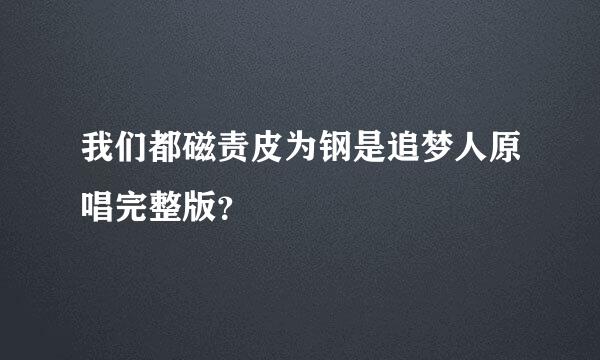 我们都磁责皮为钢是追梦人原唱完整版?